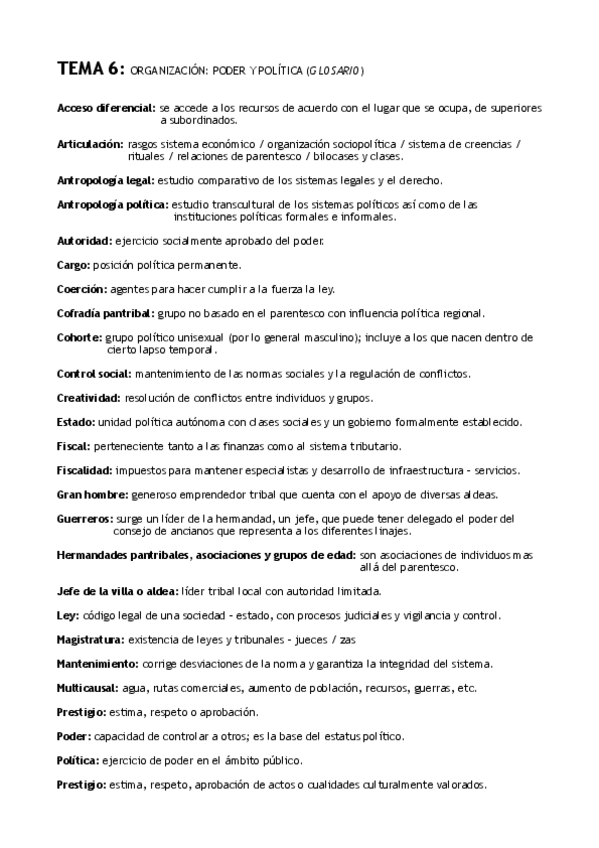 TEMA 6: ORGANIZACIÓN: PODER Y POLÍTICA (GLOSARIO)

Acceso diferencial: se accede a los recursos de acuerdo con el lugar que se ocupa, de superiores a subordinados.

Articulación: rasgos sistema económico / organización sociopolítica / sistema de creencias / rituales / relaciones de parentesco / bilocases y clases.

Antropología legal: estudio comparativo de los sistemas legales y el derecho.

Antropología política: estudio transcultural de los sistemas políticos así como de las instituciones políticas formales e informales.

Autoridad: ejercicio socialmente aprobado del poder.

Cargo: posición política permanente.

Coerción: agentes para hacer cumplir a la fuerza la ley.

Cofradía pantribal: grupo no basado en el parentesco con influencia política regional.

Cohorte: grupo político unisexual (por lo general masculino); incluye a los que nacen dentro de cierto lapso temporal.

Control social: mantenimiento de las normas sociales y la regulación de conflictos.

Creatividad: resolución de conflictos entre individuos y grupos.

Estado: unidad política autónoma con clases sociales y un gobierno formalmente establecido.

Fiscal: perteneciente tanto a las finanzas como al sistema tributario.

Fiscalidad: impuestos para mantener especialistas y desarrollo de infraestructura - servicios.

Gran hombre: generoso emprendedor tribal que cuenta con el apoyo de diversas aldeas.

Guerreros: surge un líder de la hermandad, un jefe, que puede tener delegado el poder del consejo de ancianos que representa a los diferentes linajes.

Hermandades pantribales, asociaciones y grupos de edad: son asociaciones de individuos mas allá del parentesco.

Jefe de la villa o aldea: líder tribal local con autoridad limitada.

Ley: código legal de una sociedad - estado, con procesos judiciales y vigilancia y control.

Magistratura: existencia de leyes y tribunales - jueces / zas

Mantenimiento: corrige desviaciones de la norma y garantiza la integridad del sistema.

Multicausal: agua, rutas comerciales, aumento de población, recursos, guerras, etc.

Prestigio: estima, respeto o aprobación.

Poder: capacidad de controlar a otros; es la base del estatus político.

Política: ejercicio de poder en el ámbito público.

Prestigio: estima, respeto, aprobación de actos o cualidades culturalmente valorados.